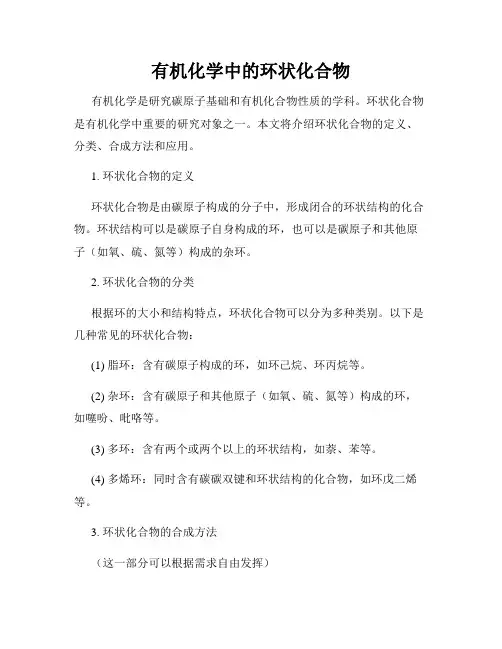 有机化学中的环状化合物

有机化学是研究碳原子基础和有机化合物性质的学科。环状化合物是有机化学中重要的研究对象之一。本文将介绍环状化合物的定义、分类、合成方法和应用。

1. 环状化合物的定义

环状化合物是由碳原子构成的分子中，形成闭合的环状结构的化合物。环状结构可以是碳原子自身构成的环，也可以是碳原子和其他原子（如氧、硫、氮等）构成的杂环。

2. 环状化合物的分类

根据环的大小和结构特点，环状化合物可以分为多种类别。以下是几种常见的环状化合物：

(1) 脂环：含有碳原子构成的环，如环己烷、环丙烷等。

(2) 杂环：含有碳原子和其他原子（如氧、硫、氮等）构成的环，如噻吩、吡咯等。

(3) 多环：含有两个或两个以上的环状结构，如萘、苯等。

(4) 多烯环：同时含有碳碳双键和环状结构的化合物，如环戊二烯等。

3. 环状化合物的合成方法

（这一部分可以根据需求自由发挥）